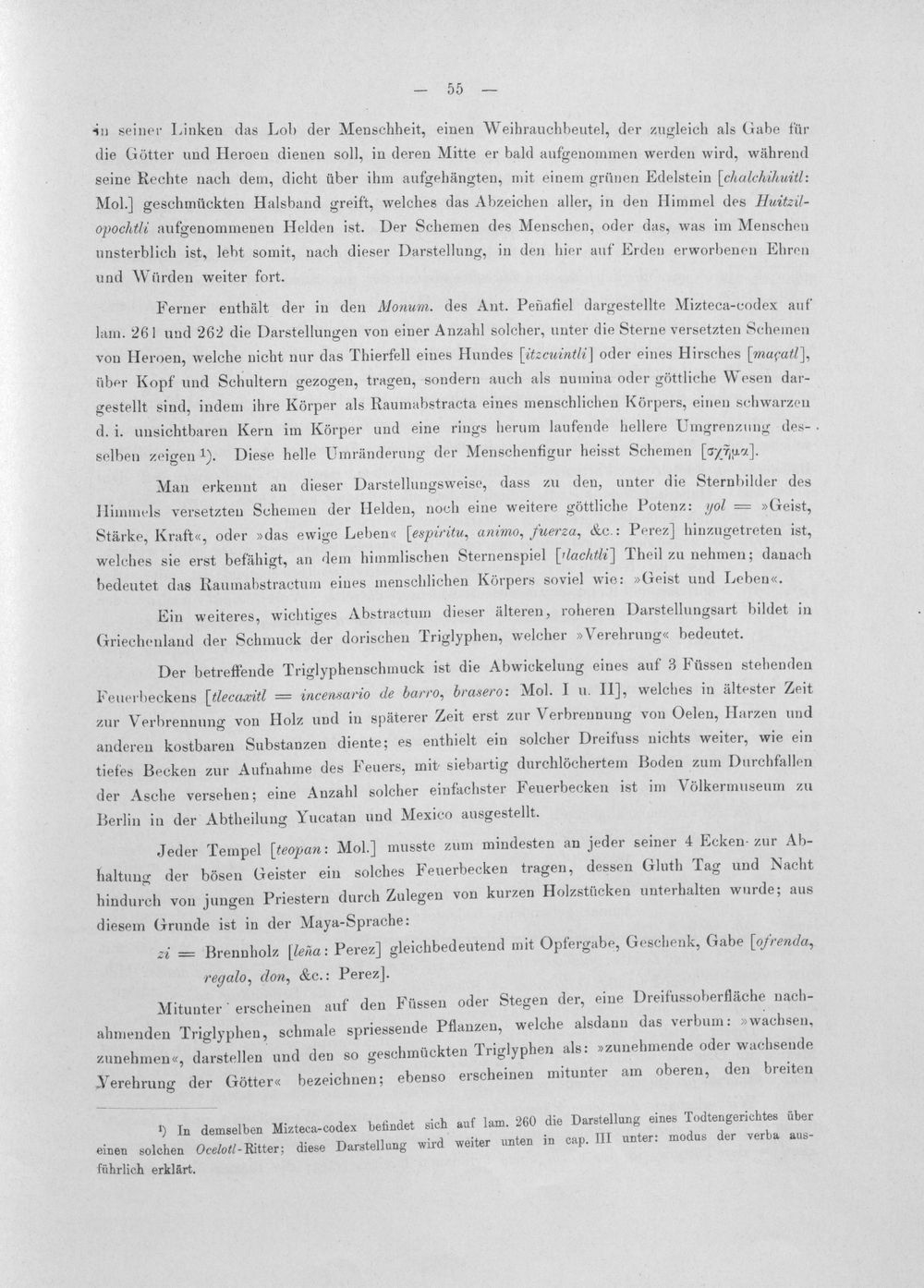 — 55 —

in seiner Linken das Lob der Menschheit, einen Weihrauchbeutel, der zugleich als Gabe für die Götter und Heroen dienen soll, in deren Mitte er bald aufgenommen werden wird, während seine Rechte nach dem, dicht über ihm aufgehängten, mit einem grünen Edelstein [chalchihuitl: Mol.] geschmückten Halsband greift, welches das Abzeichen aller, in den Himmel des Huitzilopochtli aufgenommenen Helden ist. Der Schemen des Menschen, oder das, was im Menschen unsterblich ist, lebt somit, nach dieser Darstellung, in den hier auf Erden erworbenen Ehren und Würden weiter fort.

Ferner enthält der in den Monum. des Ant. Peñafiel dargestellte Mizteca-codex auf lam. 261 und 262 die Darstellungen von einer Anzahl solcher, unter die Sterne versetzten Schemen von Heroen, welche nicht nur das Thierfell eines Hundes [itzcuintli] oder eines Hirsches [maçatl], über Kopf und Schultern gezogen, tragen, sondern auch als numina oder göttliche Wesen dargestellt sind, indem ihre Körper als Raumabstracta eines menschlichen Körpers, einen schwarzen d. i. unsichtbaren Kern im Körper und eine rings herum laufende hellere Umgrenzung desselben zeigen $^{1}$). Diese helle Umränderung der Menschenfigur heisst Schemen [σχῆμα].

Man erkennt an dieser Darstellungsweise, dass zu den, unter die Sternbilder des Himmels versetzten Schemen der Helden, noch eine weitere göttliche Potenz: yol = »Geist, Stärke, Kraft«, oder »das ewige Leben« [espiritu, animo, fuerza, &c.: Perez] hinzugetreten ist, welches sie erst befähigt, an dem himmlischen Sternenspiel [tlachtli] Theil zu nehmen; danach bedeutet das Raumabstractum eines menschlichen Körpers soviel wie: »Geist und Leben«.

Ein weiteres, wichtiges Abstractum dieser älteren, roheren Darstellungsart bildet in Griechenland der Schmuck der dorischen Triglyphen, welcher »Verehrung« bedeutet.

Der betreffende Triglyphenschmuck ist die Abwickelung eines auf 3 Füssen stehenden Feuerbeckens [tlecaxitl = incensario de barro, brasero: Mol. I u. II], welches in ältester Zeit zur Verbrennung von Holz und in späterer Zeit erst zur Verbrennung von Oelen, Harzen und anderen kostbaren Substanzen diente; es enthielt ein solcher Dreifuss nichts weiter, wie ein tiefes Becken zur Aufnahme des Feuers, mit siebartig durchlöchertem Boden zum Durchfallen der Asche versehen; eine Anzahl solcher einfachster Feuerbecken ist im Völkermuseum zu Berlin in der Abtheilung Yucatan und Mexico ausgestellt.

Jeder Tempel [teopan: Mol.] musste zum mindesten an jeder seiner 4 Ecken zur Abhaltung der bösen Geister ein solches Feuerbecken tragen, dessen Gluth Tag und Nacht hindurch von jungen Priestern durch Zulegen von kurzen Holzstücken unterhalten wurde; aus diesem Grunde ist in der Maya-Sprache:

zi = Brennholz [leña: Perez] gleichbedeutend mit Opfergabe, Geschenk, Gabe [ofrenda, regalo, don, &c.: Perez].

Mitunter erscheinen auf den Füssen oder Stegen der, eine Dreifussoberfläche nachahmenden Triglyphen, schmale spriessende Pflanzen, welche alsdann das verbum: »wachsen, zunehmen«, darstellen und den so geschmückten Triglyphen als: »zunehmende oder wachsende Verehrung der Götter« bezeichnen; ebenso erscheinen mitunter am oberen, den breiten

$^{1}$) In demselben Mizteca-codex befindet sich auf lam. 260 die Darstellung eines Todtengerichtes über einen solchen Ocelotl-Ritter; diese Darstellung wird weiter unten in cap. III unter: modus der verba ausführlich erklärt.